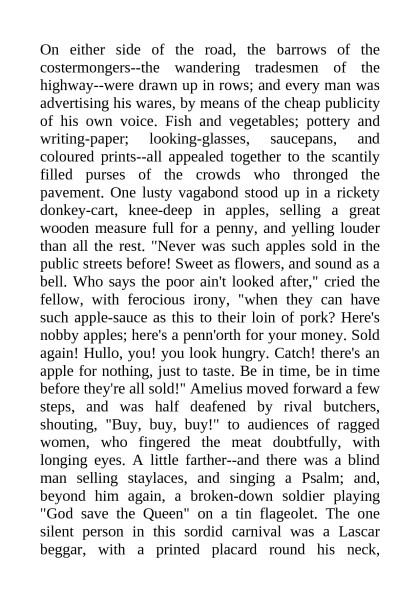 On either side of the road, the barrows of the costermongers--the wandering tradesmen of the highway--were drawn up in rows; and every man was advertising his wares, by means of the cheap publicity of his own voice. Fish and vegetables; pottery and writing-paper; looking-glasses, saucepans, and coloured prints--all appealed together to the scantily filled purses of the crowds who thronged the pavement. One lusty vagabond stood up in a rickety donkey-cart, knee-deep in apples, selling a great wooden measure full for a penny, and yelling louder than all the rest. "Never was such apples sold in the public streets before! Sweet as flowers, and sound as a bell. Who says the poor ain't looked after," cried the fellow, with ferocious irony, "when they can have such apple-sauce as this to their loin of pork? Here's nobby apples; here's a penn'orth for your money. Sold again! Hullo, you! you look hungry. Catch! there's an apple for nothing, just to taste. Be in time, be in time before they're all sold!" Amelius moved forward a few steps, and was half deafened by rival butchers, shouting, "Buy, buy, buy!" to audiences of ragged women, who fingered the meat doubtfully, with longing eyes. A little farther--and there was a blind man selling staylaces, and singing a Psalm; and, beyond him again, a broken-down soldier playing "God save the Queen" on a tin flageolet. The one silent person in this sordid carnival was a Lascar beggar, with a printed placard round his neck,